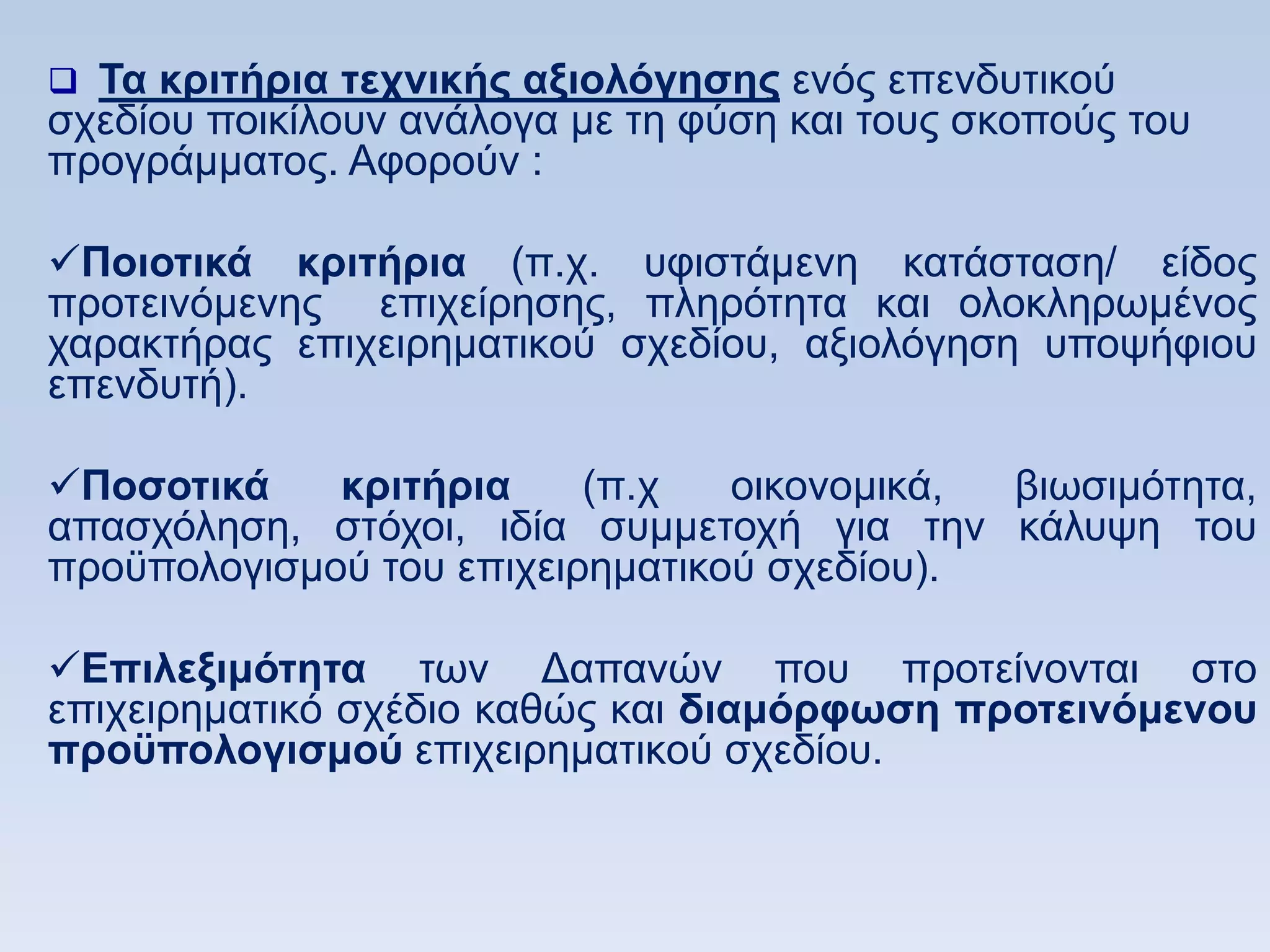 ❑ Τα κριτήρια τεχνικής αξιολόγησης ενός επενδυτικού σχεδίου ποικίλουν ανάλογα με τη φύση και τους σκοπούς του προγράμματος. Αφορούν :

✓Ποιοτικά κριτήρια (π.χ. υφιστάμενη κατάσταση/ είδος προτεινόμενης επιχείρησης, πληρότητα και ολοκληρωμένος χαρακτήρας επιχειρηματικού σχεδίου, αξιολόγηση υποψήφιου επενδυτή).

✓Ποσοτικά κριτήρια (π.χ οικονομικά, βιωσιμότητα, απασχόληση, στόχοι, ιδία συμμετοχή για την κάλυψη του προϋπολογισμού του επιχειρηματικού σχεδίου).

✓Επιλεξιμότητα των Δαπανών που προτείνονται στο επιχειρηματικό σχέδιο καθώς και διαμόρφωση προτεινόμενου προϋπολογισμού επιχειρηματικού σχεδίου.